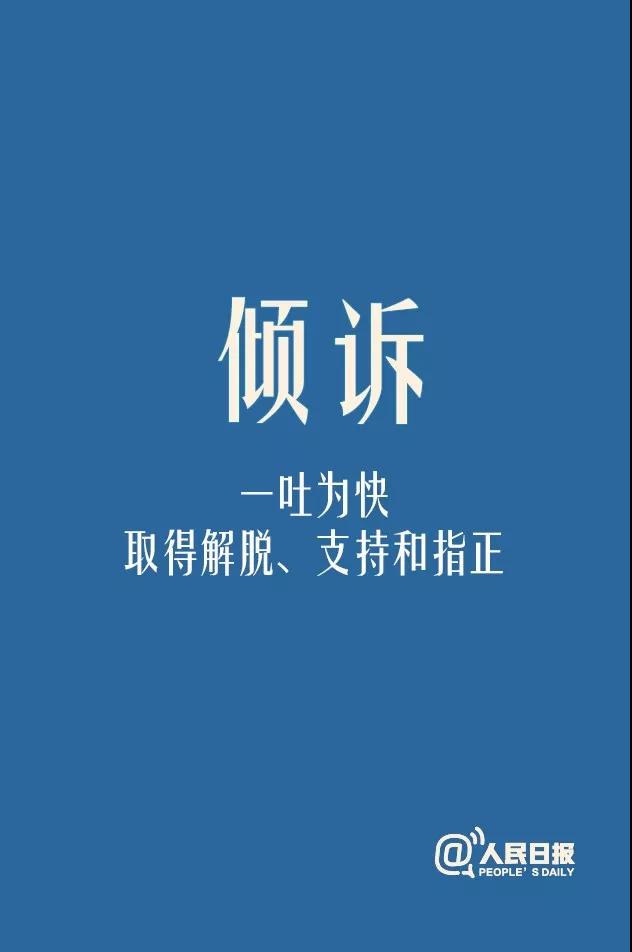 倾诉

一吐为快
取得解脱、支持和指正

@人民日报
PEOPLE'S DAILY